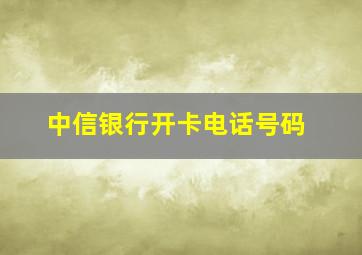 中信银行开卡电话号码